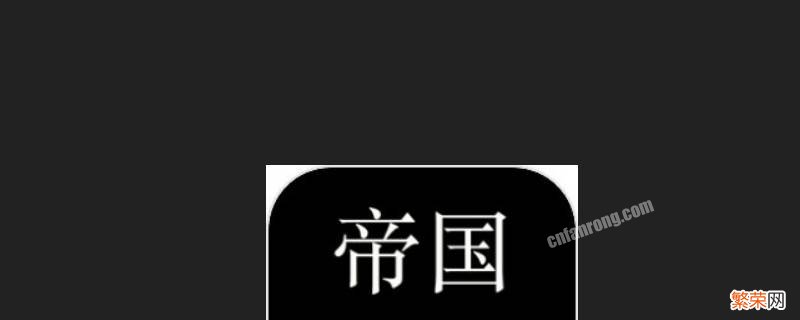 帝国

cnfanrong.com

繁荣网